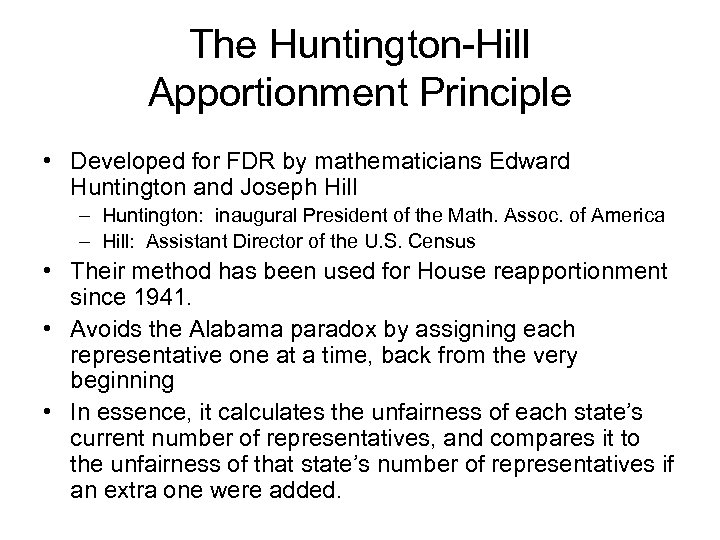 The Huntington-Hill Apportionment Principle

• Developed for FDR by mathematicians Edward Huntington and Joseph Hill
– Huntington: inaugural President of the Math. Assoc. of America
– Hill: Assistant Director of the U.S. Census

• Their method has been used for House reapportionment since 1941.

• Avoids the Alabama paradox by assigning each representative one at a time, back from the very beginning

• In essence, it calculates the unfairness of each state's current number of representatives, and compares it to the unfairness of that state's number of representatives if an extra one were added.